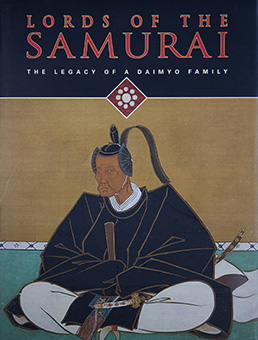 LORDS OF THE
SAMURAI
THE LEGACY OF A DAIMYO FAMILY